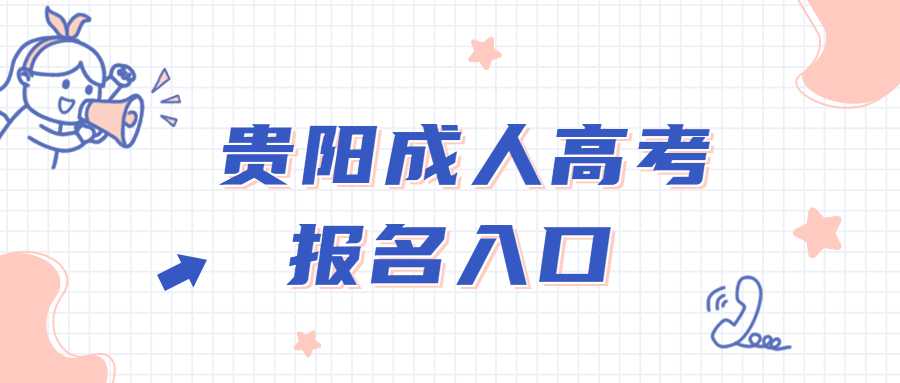 贵阳成人高考
报名入口